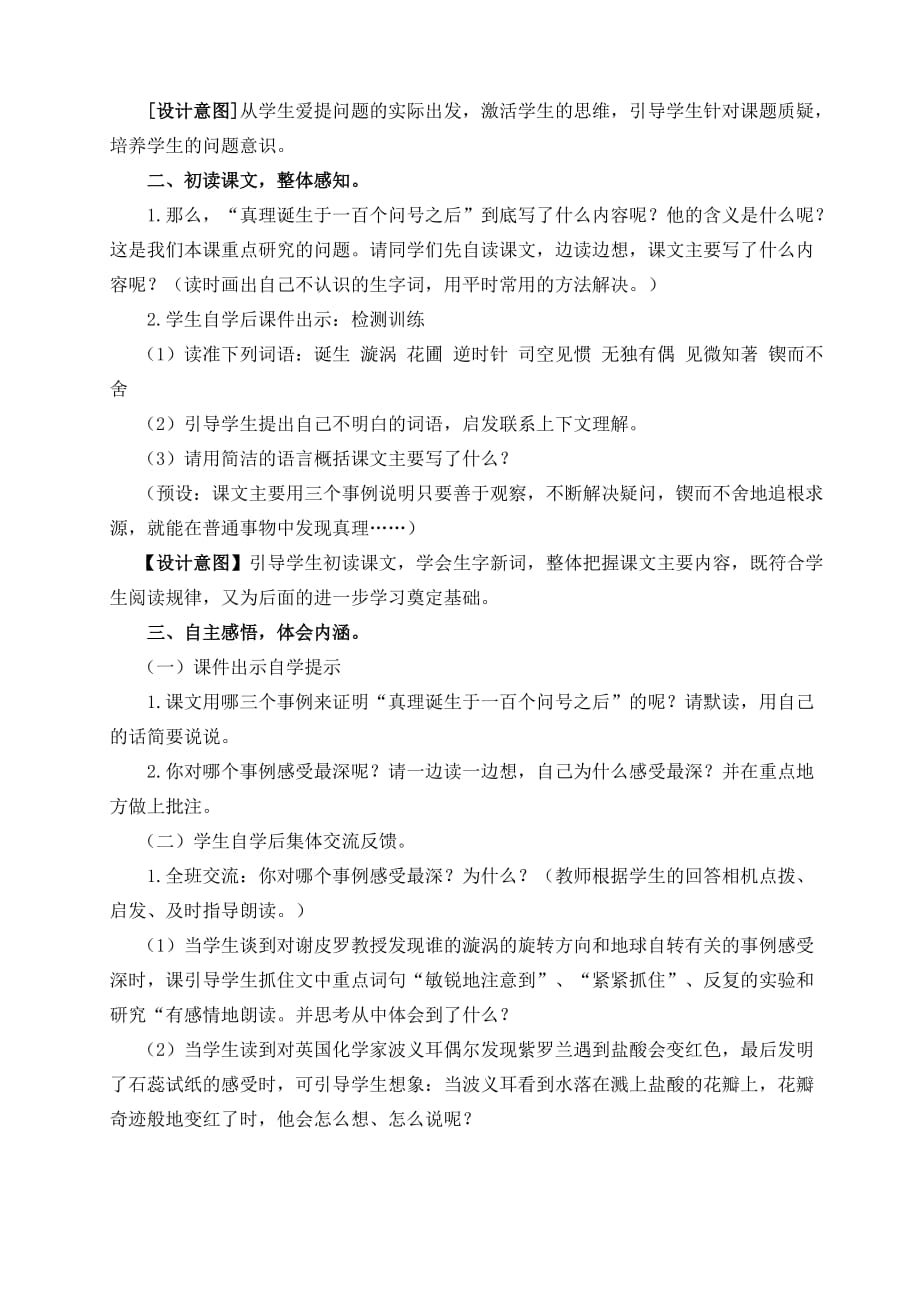 [设计意图]从学生爱提问题的实际出发，激活学生的思维，引导学生针对课题质疑，培养学生的问题意识。

二、初读课文，整体感知。

1.那么，“真理诞生于一百个问号之后”到底写了什么内容呢？他的含义是什么呢？这是我们本课重点研究的问题。请同学们先自读课文，边读边想，课文主要写了什么内容呢？（读时画出自己不认识的生字词，用平时常用的方法解决。）

2.学生自学后课件出示：检测训练

（1）读准下列词语：诞生 漩涡 花圃 逆时针 司空见惯 无独有偶 见微知著 锲而不舍

（2）引导学生提出自己不明白的词语，启发联系上下文理解。

（3）请用简洁的语言概括课文主要写了什么？

（预设：课文主要用三个事例说明只要善于观察，不断解决疑问，锲而不舍地追根求源，就能在普通事物中发现真理……）

【设计意图】引导学生初读课文，学会生字新词，整体把握课文主要内容，既符合学生阅读规律，又为后面的进一步学习奠定基础。

三、自主感悟，体会内涵。

（一）课件出示自学提示

1.课文用哪三个事例来证明“真理诞生于一百个问号之后”的呢？请默读，用自己的话简要说说。

2.你对哪个事例感受最深呢？请一边读一边想，自己为什么感受最深？并在重点地方做上批注。

（二）学生自学后集体交流反馈。

1.全班交流：你对哪个事例感受最深？为什么？（教师根据学生的回答相机点拨、启发、及时指导朗读。）

（1）当学生谈到对谢皮罗教授发现谁的漩涡的旋转方向和地球自转有关的事例感受深时，课引导学生抓住文中重点词句“敏锐地注意到”、“紧紧抓住”、反复的实验和研究“有感情地朗读。并思考从中体会到了什么？

（2）当学生读到对英国化学家波义耳偶尔发现紫罗兰遇到盐酸会变红色，最后发明了石蕊试纸的感受时，可引导学生想象：当波义耳看到水落在溅上盐酸的花瓣上，花瓣奇迹般地变红了时，他会怎么想、怎么说呢？